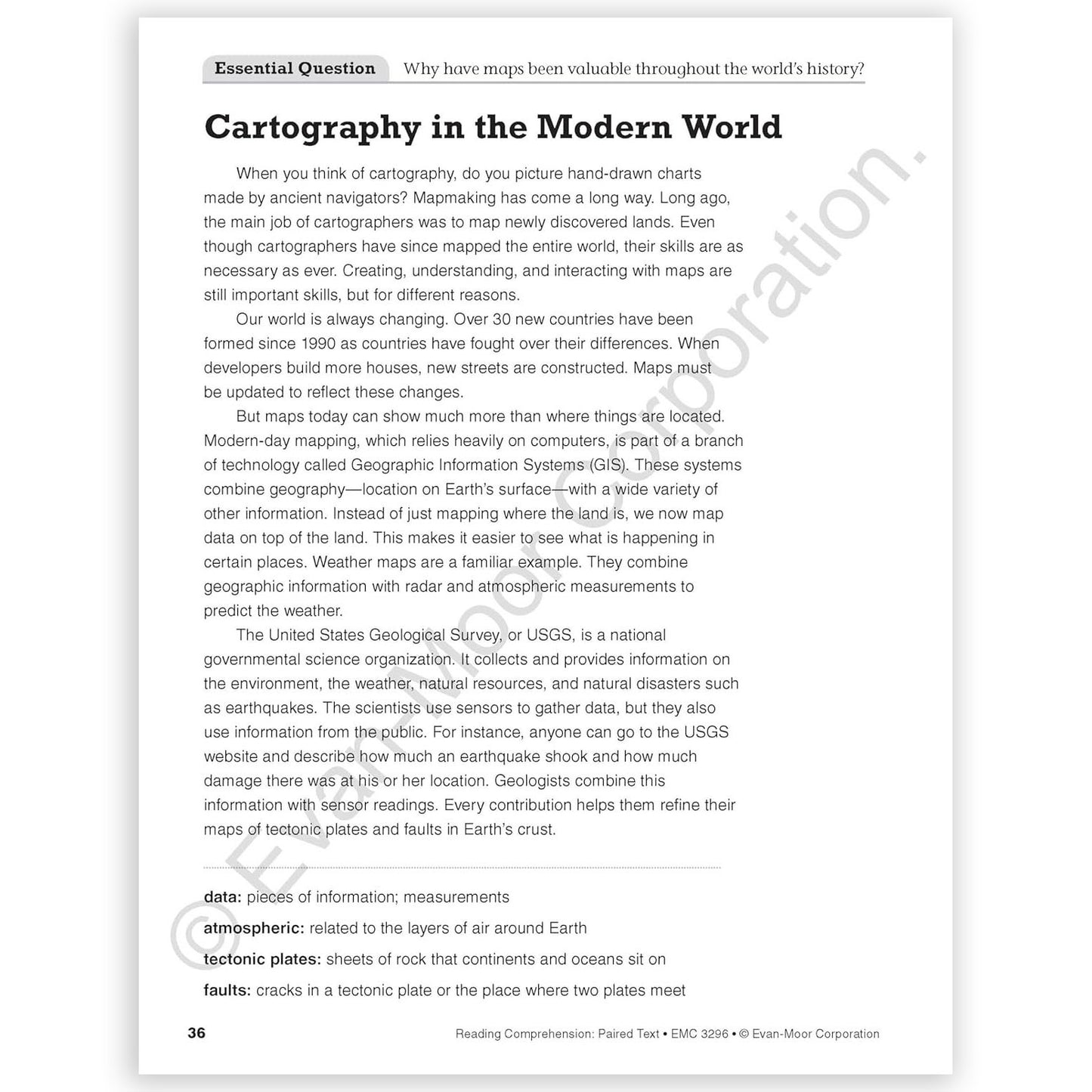 Essential Question Why have maps been valuable throughout the world's history?

Cartography in the Modern World

When you think of cartography, do you picture hand-drawn charts made by ancient navigators? Mapmaking has come a long way. Long ago, the main job of cartographers was to map newly discovered lands. Even though cartographers have since mapped the entire world, their skills are as necessary as ever. Creating, understanding, and interacting with maps are still important skills, but for different reasons.

Our world is always changing. Over 30 new countries have been formed since 1990 as countries have fought over their differences. When developers build more houses, new streets are constructed. Maps must be updated to reflect these changes.

But maps today can show much more than where things are located. Modern-day mapping, which relies heavily on computers, is part of a branch of technology called Geographic Information Systems (GIS). These systems combine geography—location on Earth's surface—with a wide variety of other information. Instead of just mapping where the land is, we now map data on top of the land. This makes it easier to see what is happening in certain places. Weather maps are a familiar example. They combine geographic information with radar and atmospheric measurements to predict the weather.

The United States Geological Survey, or USGS, is a national governmental science organization. It collects and provides information on the environment, the weather, natural resources, and natural disasters such as earthquakes. The scientists use sensors to gather data, but they also use information from the public. For instance, anyone can go to the USGS website and describe how much an earthquake shook and how much damage there was at his or her location. Geologists combine this information with sensor readings. Every contribution helps them refine their maps of tectonic plates and faults in Earth's crust.

data: pieces of information; measurements

atmospheric: related to the layers of air around Earth

tectonic plates: sheets of rock that continents and oceans sit on

faults: cracks in a tectonic plate or the place where two plates meet

36 Reading Comprehension: Paired Text • EMC 3296 • © Evan-Moor Corporation

© Evan-Moor Corporation.